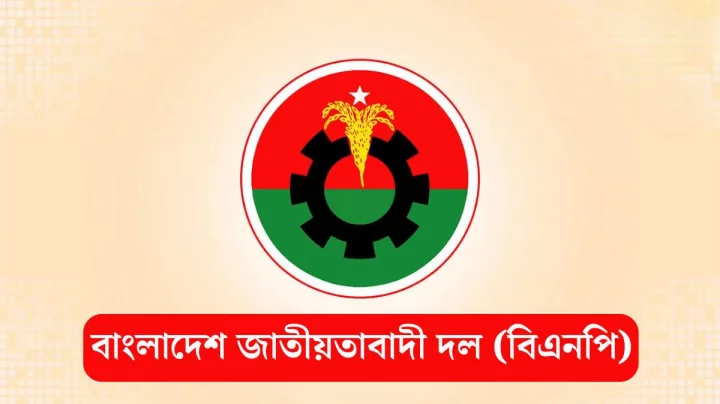 বাংলাদেশ জাতীয়তাবাদী দল (বিএনপি)